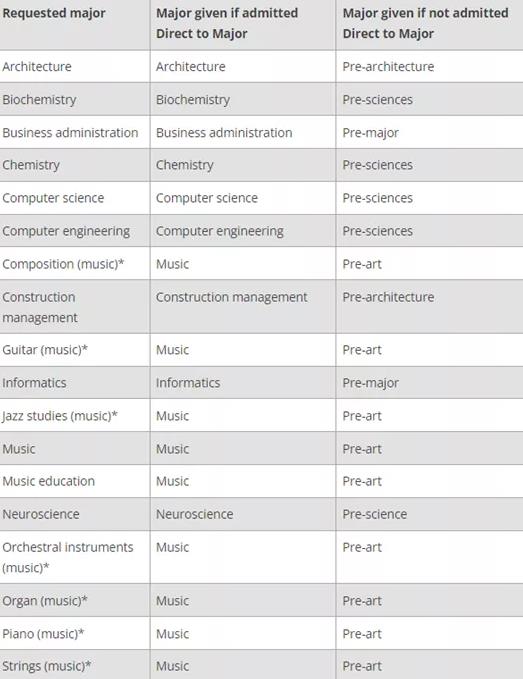 | Requested major | Major given if admitted Direct to Major | Major given if not admitted Direct to Major |
|---|---|---|
| Architecture | Architecture | Pre-architecture |
| Biochemistry | Biochemistry | Pre-sciences |
| Business administration | Business administration | Pre-major |
| Chemistry | Chemistry | Pre-sciences |
| Computer science | Computer science | Pre-sciences |
| Computer engineering | Computer engineering | Pre-sciences |
| Composition (music)* | Music | Pre-art |
| Construction management | Construction management | Pre-architecture |
| Guitar (music)* | Music | Pre-art |
| Informatics | Informatics | Pre-major |
| Jazz studies (music)* | Music | Pre-art |
| Music | Music | Pre-art |
| Music education | Music | Pre-art |
| Neuroscience | Neuroscience | Pre-science |
| Orchestral instruments (music)* | Music | Pre-art |
| Organ (music)* | Music | Pre-art |
| Piano (music)* | Music | Pre-art |
| Strings (music)* | Music | Pre-art |